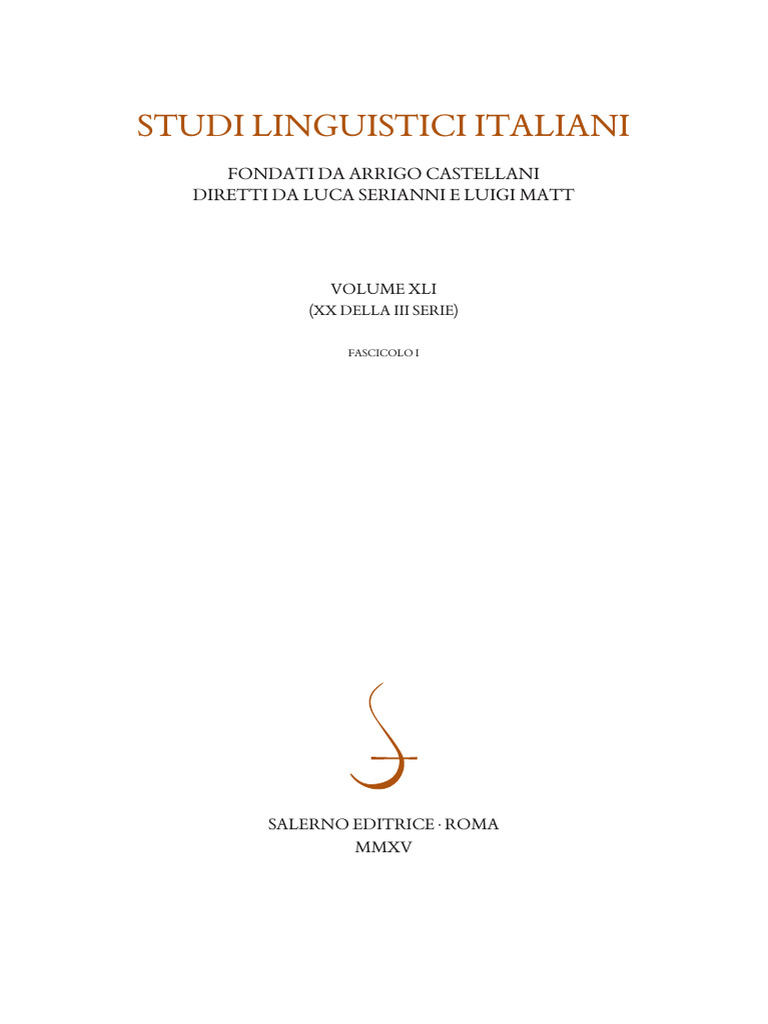 STUDI LINGUISTICI ITALIANI

FONDATI DA ARRIGO CASTELLANI
DIRETTI DA LUCA SERIANNI E LUIGI MATT

VOLUME XLI
(XX DELLA III SERIE)

FASCICOLO I

SALERNO EDITRICE · ROMA
MMXV